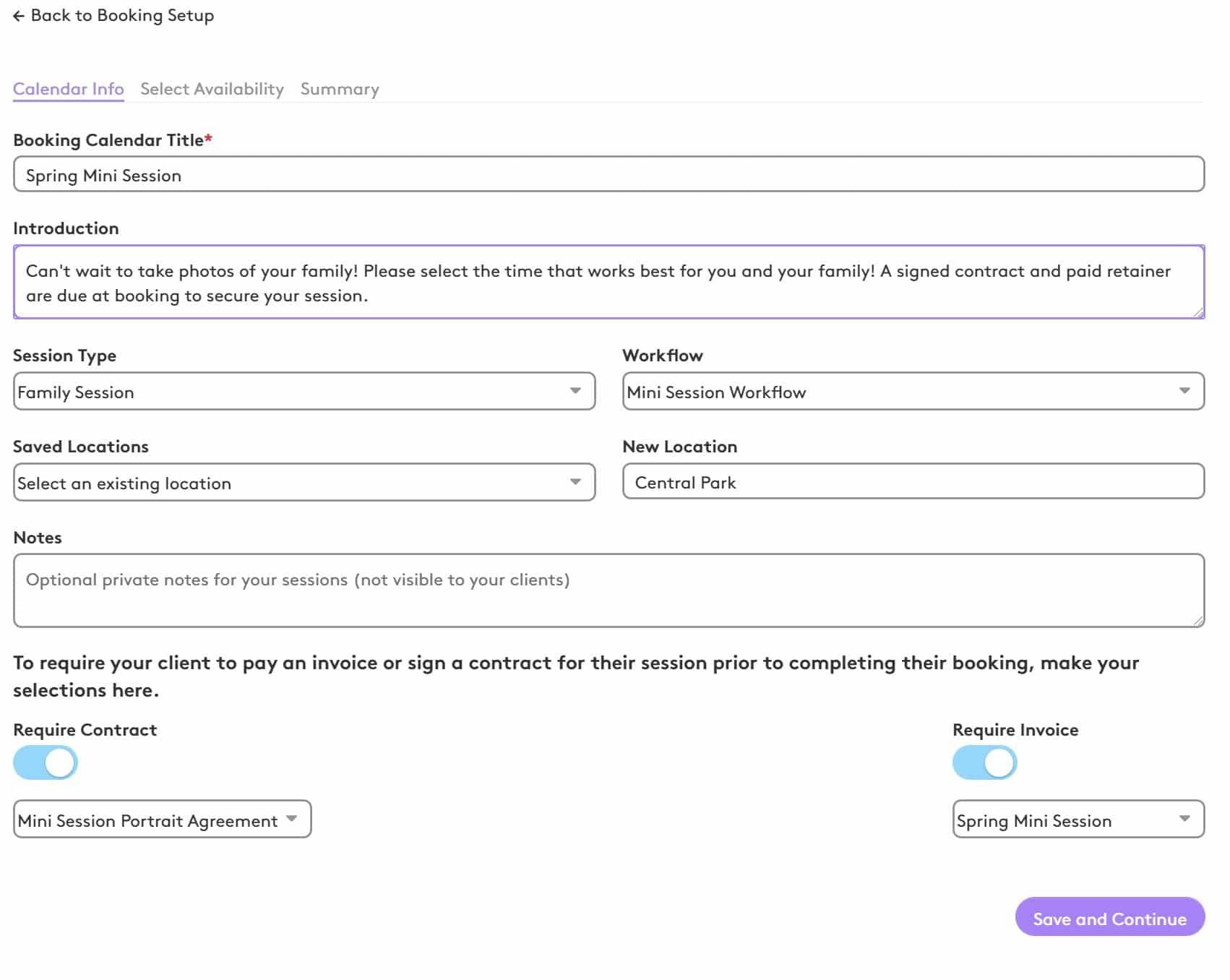 ← Back to Booking Setup

Calendar Info Select Availability Summary

Booking Calendar Title*

Spring Mini Session

Introduction

Can't wait to take photos of your family! Please select the time that works best for you and your family! A signed contract and paid retainer are due at booking to secure your session.

Session Type

Family Session

Workflow

Mini Session Workflow

Saved Locations

Select an existing location

New Location

Central Park

Notes

Optional private notes for your sessions (not visible to your clients)

To require your client to pay an invoice or sign a contract for their session prior to completing their booking, make your selections here.

Require Contract

Mini Session Portrait Agreement

Require Invoice

Spring Mini Session

Save and Continue